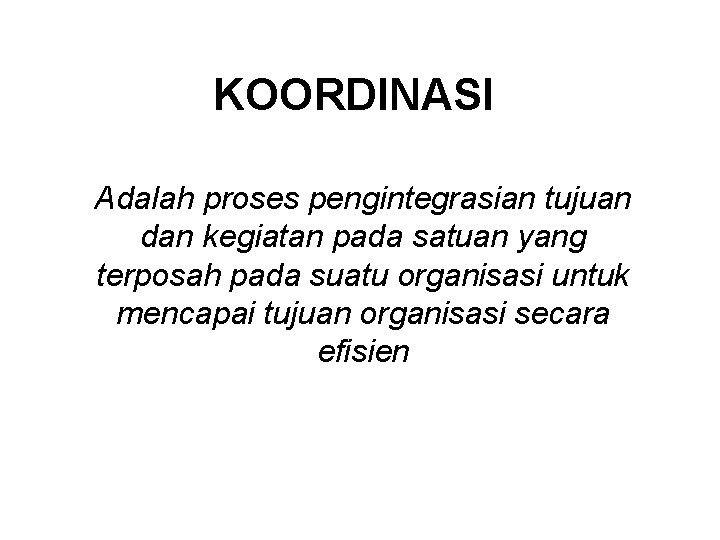 KOORDINASI

Adalah proses pengintegrasian tujuan dan kegiatan pada satuan yang terposah pada suatu organisasi untuk mencapai tujuan organisasi secara efisien